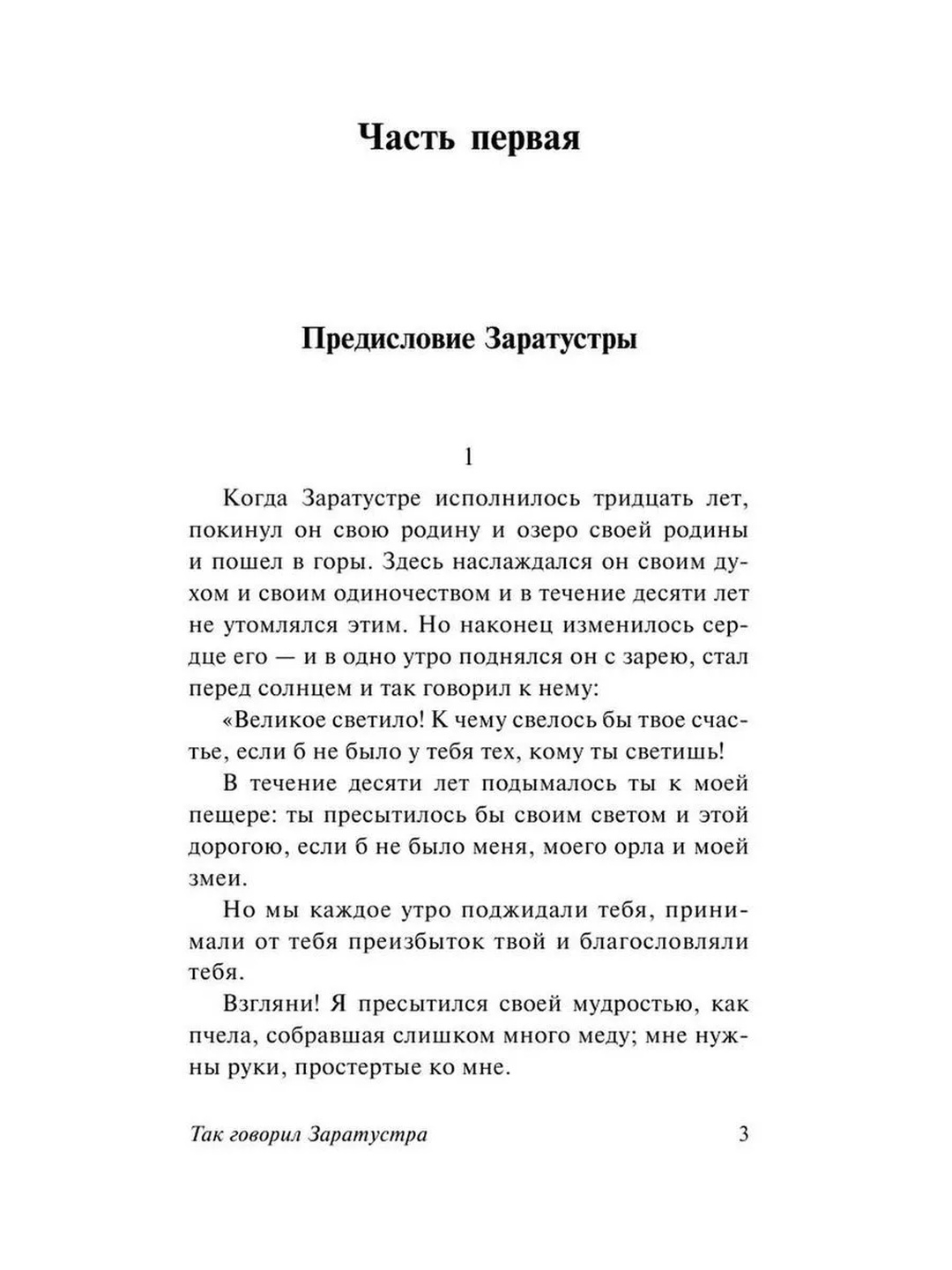 Часть первая

Предисловие Заратустры

1

Когда Заратустре исполнилось тридцать лет, покинул он свою родину и озеро своей родины и пошел в горы. Здесь наслаждался он своим духом и своим одиночеством и в течение десяти лет не утомлялся этим. Но наконец изменилось сердце его — и в одно утро поднялся он с зарею, стал перед солнцем и так говорил к нему:

«Великое светило! К чему свелось бы твое счастье, если б не было у тебя тех, кому ты светишь!

В течение десяти лет подымалось ты к моей пещере: ты пресытилось бы своим светом и этой дорогою, если б не было меня, моего орла и моей змеи.

Но мы каждое утро поджидали тебя, принимали от тебя преизбыток твой и благословляли тебя.

Взгляни! Я пресытился своей мудростью, как пчела, собравшая слишком много меду; мне нужны руки, простертые ко мне.

Так говорил Заратустра 3